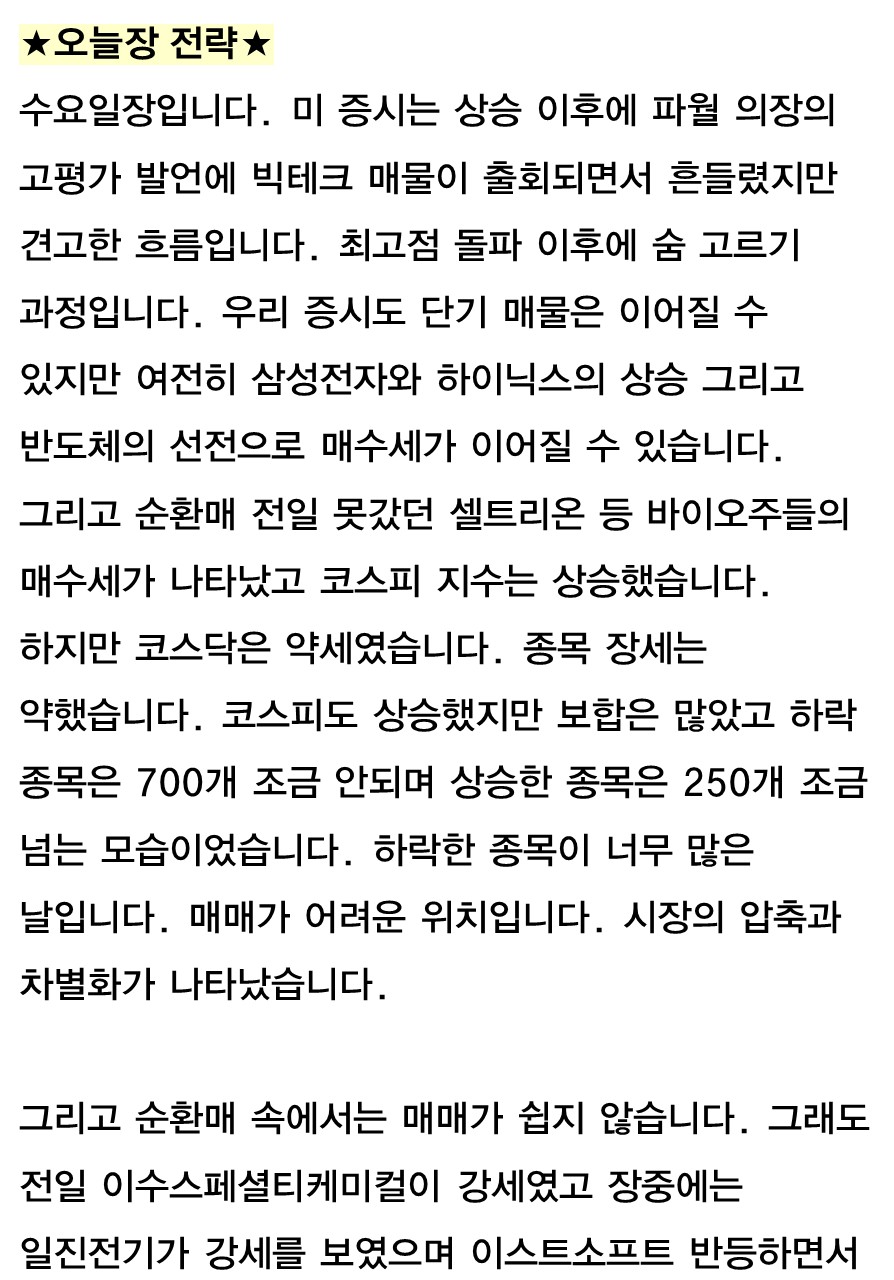 ★오늘장 전략★

수요일장입니다. 미 증시는 상승 이후에 파월 의장의 고평가 발언에 빅테크 매물이 출회되면서 흔들렸지만 견고한 흐름입니다. 최고점 돌파 이후에 숨 고르기 과정입니다. 우리 증시도 단기 매물은 이어질 수 있지만 여전히 삼성전자와 하이닉스의 상승 그리고 반도체의 선전으로 매수세가 이어질 수 있습니다. 그리고 순환매 전일 못갔던 셀트리온 등 바이오주들의 매수세가 나타났고 코스피 지수는 상승했습니다. 하지만 코스닥은 약세였습니다. 종목 장세는 약했습니다. 코스피도 상승했지만 보합은 많았고 하락 종목은 700개 조금 안되며 상승한 종목은 250개 조금 넘는 모습이었습니다. 하락한 종목이 너무 많은 날입니다. 매매가 어려운 위치입니다. 시장의 압축과 차별화가 나타났습니다.

그리고 순환매 속에서는 매매가 쉽지 않습니다. 그래도 전일 이수스페셜티케미컬이 강세였고 장중에는 일진전기가 강세를 보였으며 이스트소프트 반등하면서